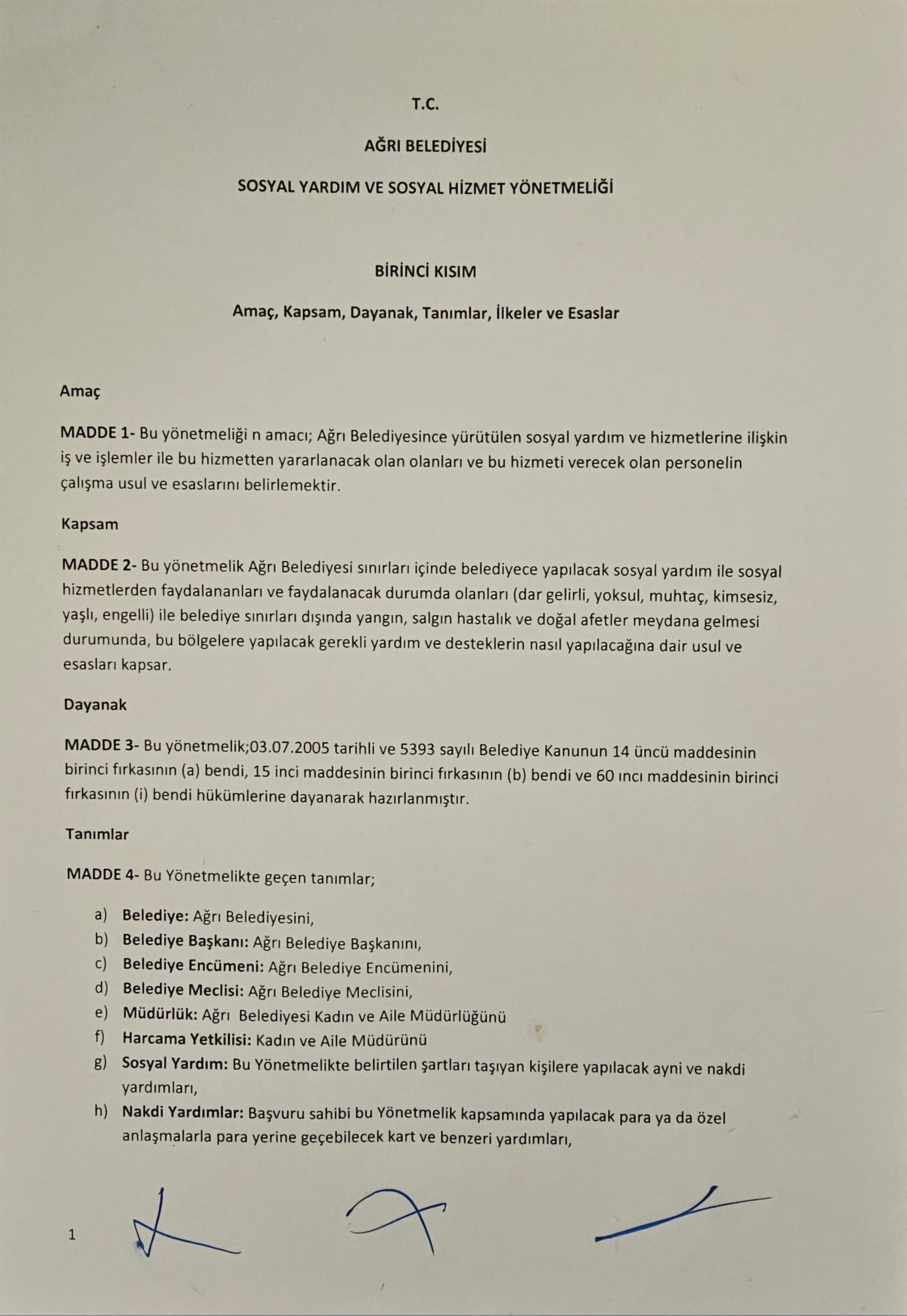 T.C.

AĞRI BELEDİYESİ

SOSYAL YARDIM VE SOSYAL HİZMET YÖNETMELİĞİ

BİRİNCİ KISIM

Amaç, Kapsam, Dayanak, Tanımlar, İlkeler ve Esaslar

Amaç

MADDE 1- Bu yönetmeliği n amacı; Ağrı Belediyesince yürütülen sosyal yardım ve hizmetlerine ilişkin iş ve işlemler ile bu hizmetten yararlanacak olan olanları ve bu hizmeti verecek olan personelin çalışma usul ve esaslarını belirlemektir.

Kapsam

MADDE 2- Bu yönetmelik Ağrı Belediyesi sınırları içinde belediyece yapılacak sosyal yardım ile sosyal hizmetlerden faydalananları ve faydalanacak durumda olanları (dar gelirli, yoksul, muhtaç, kimsesiz, yaşlı, engelli) ile belediye sınırları dışında yangın, salgın hastalık ve doğal afetler meydana gelmesi durumunda, bu bölgelere yapılacak gerekli yardım ve desteklerin nasıl yapılacağına dair usul ve esasları kapsar.

Dayanak

MADDE 3- Bu yönetmelik;03.07.2005 tarihli ve 5393 sayılı Belediye Kanunun 14 üncü maddesinin birinci fırkasının (a) bendi, 15 inci maddesinin birinci fırkasının (b) bendi ve 60 ıncı maddesinin birinci fırkasının (i) bendi hükümlerine dayanarak hazırlanmıştır.

Tanımlar

MADDE 4- Bu Yönetmelikte geçen tanımlar;

a) Belediye: Ağrı Belediyesini,
b) Belediye Başkanı: Ağrı Belediye Başkanını,
c) Belediye Encümeni: Ağrı Belediye Encümenini,
d) Belediye Meclisi: Ağrı Belediye Meclisini,
e) Müdürlük: Ağrı Belediyesi Kadın ve Aile Müdürlüğünü
f) Harcama Yetkilisi: Kadın ve Aile Müdürünü
g) Sosyal Yardım: Bu Yönetmelikte belirtilen şartları taşıyan kişilere yapılacak ayni ve nakdi yardımları,
h) Nakdi Yardımlar: Başvuru sahibi bu Yönetmelik kapsamında yapılacak para ya da özel anlaşmalarla para yerine geçebilecek kart ve benzeri yardımları,

1